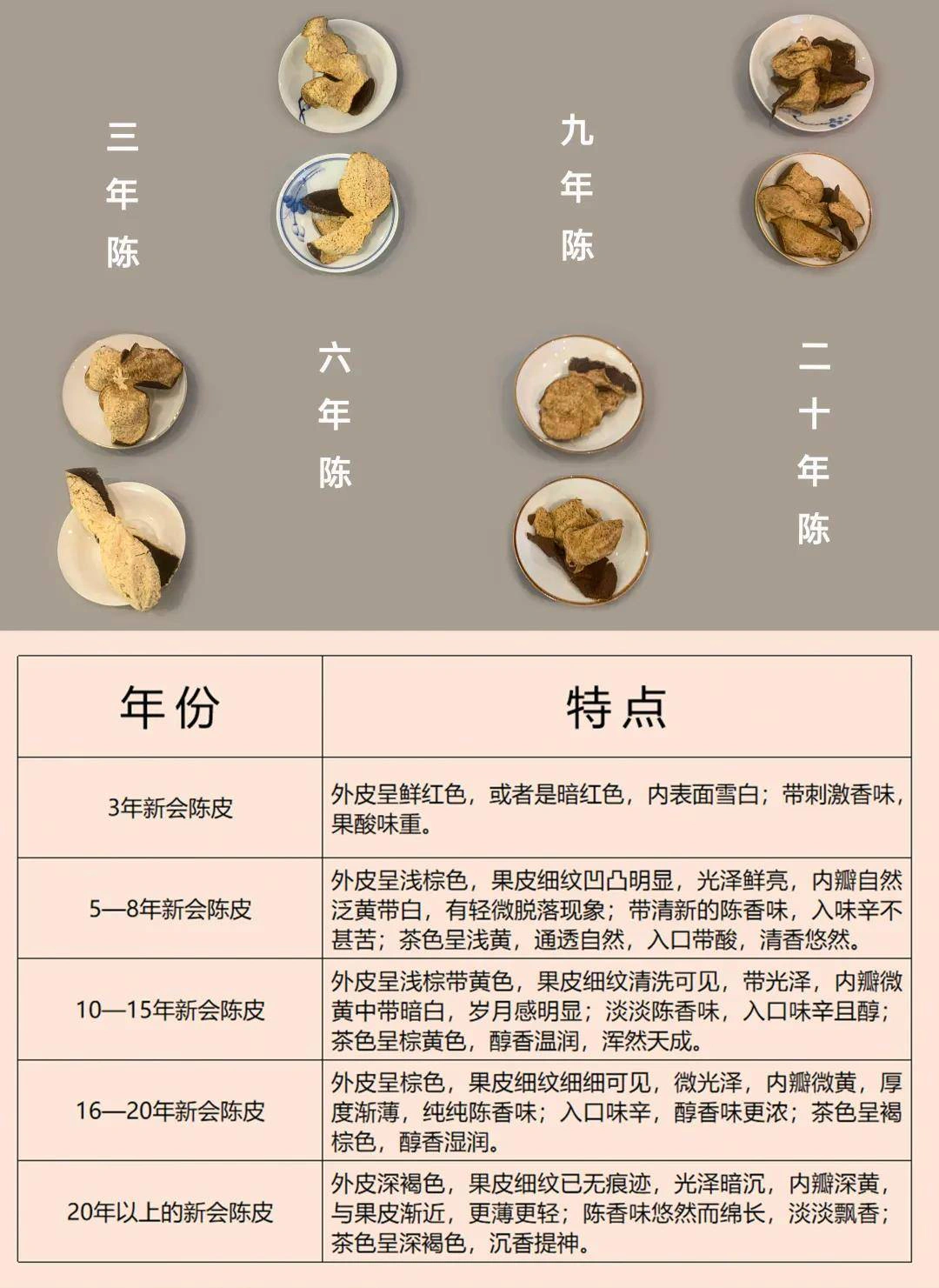 三年陈

九年陈

六年陈

二十年陈

| 年份 | 特点 |
|---|---|
| 3年新会陈皮 | 外皮呈鲜红色，或者是暗红色，内表面雪白；带刺激香味，果酸味重。 |
| 5—8年新会陈皮 | 外皮呈浅棕色，果皮细纹凹凸明显，光泽鲜亮，内瓣自然泛黄带白，有轻微脱落现象；带清新的陈香味，入味辛不甚苦；茶色呈浅黄，通透自然，入口带酸，清香悠然。 |
| 10—15年新会陈皮 | 外皮呈浅棕带黄色，果皮细纹清洗可见，带光泽，内瓣微黄中带暗白，岁月感明显；淡淡陈香味，入口味辛且醇；茶色呈棕黄色，醇香温润，浑然天成。 |
| 16—20年新会陈皮 | 外皮呈棕色，果皮细纹细细可见，微光泽，内瓣微黄，厚度渐薄，纯纯陈香味；入口味辛，醇香味更浓；茶色呈褐棕色，醇香湿润。 |
| 20年以上的新会陈皮 | 外皮深褐色，果皮细纹已无痕迹，光泽暗沉，内瓣深黄，与果皮渐近，更薄更轻；陈香味悠然而绵长，淡淡飘香；茶色呈深褐色，沉香提神。 |